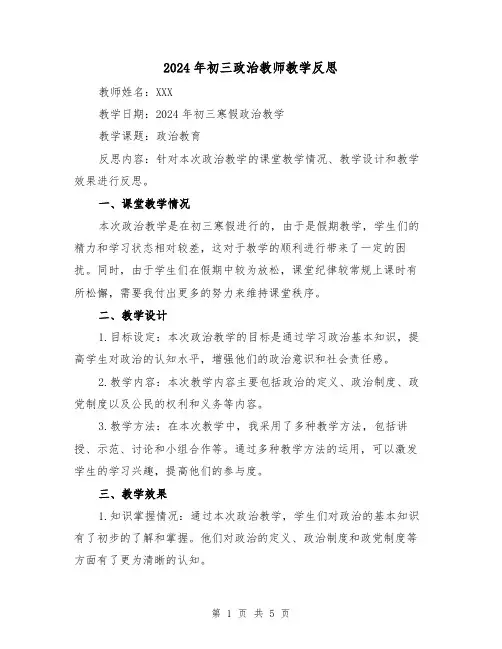 2024年初三政治教师教学反思

教师姓名：XXX

教学日期：2024年初三寒假政治教学

教学课题：政治教育

反思内容：针对本次政治教学的课堂教学情况、教学设计和教学效果进行反思。

一、课堂教学情况

本次政治教学是在初三寒假进行的，由于是假期教学，学生们的精力和学习状态相对较差，这对于教学的顺利进行带来了一定的困扰。同时，由于学生们在假期中较为放松，课堂纪律较常规上课时有所松懈，需要我付出更多的努力来维持课堂秩序。

二、教学设计

1.目标设定：本次政治教学的目标是通过学习政治基本知识，提高学生对政治的认知水平，增强他们的政治意识和社会责任感。

2.教学内容：本次教学内容主要包括政治的定义、政治制度、政党制度以及公民的权利和义务等内容。

3.教学方法：在本次教学中，我采用了多种教学方法，包括讲授、示范、讨论和小组合作等。通过多种教学方法的运用，可以激发学生的学习兴趣，提高他们的参与度。

三、教学效果

1.知识掌握情况：通过本次政治教学，学生们对政治的基本知识有了初步的了解和掌握。他们对政治的定义、政治制度和政党制度等方面有了更为清晰的认知。

第 1 页 共 5 页